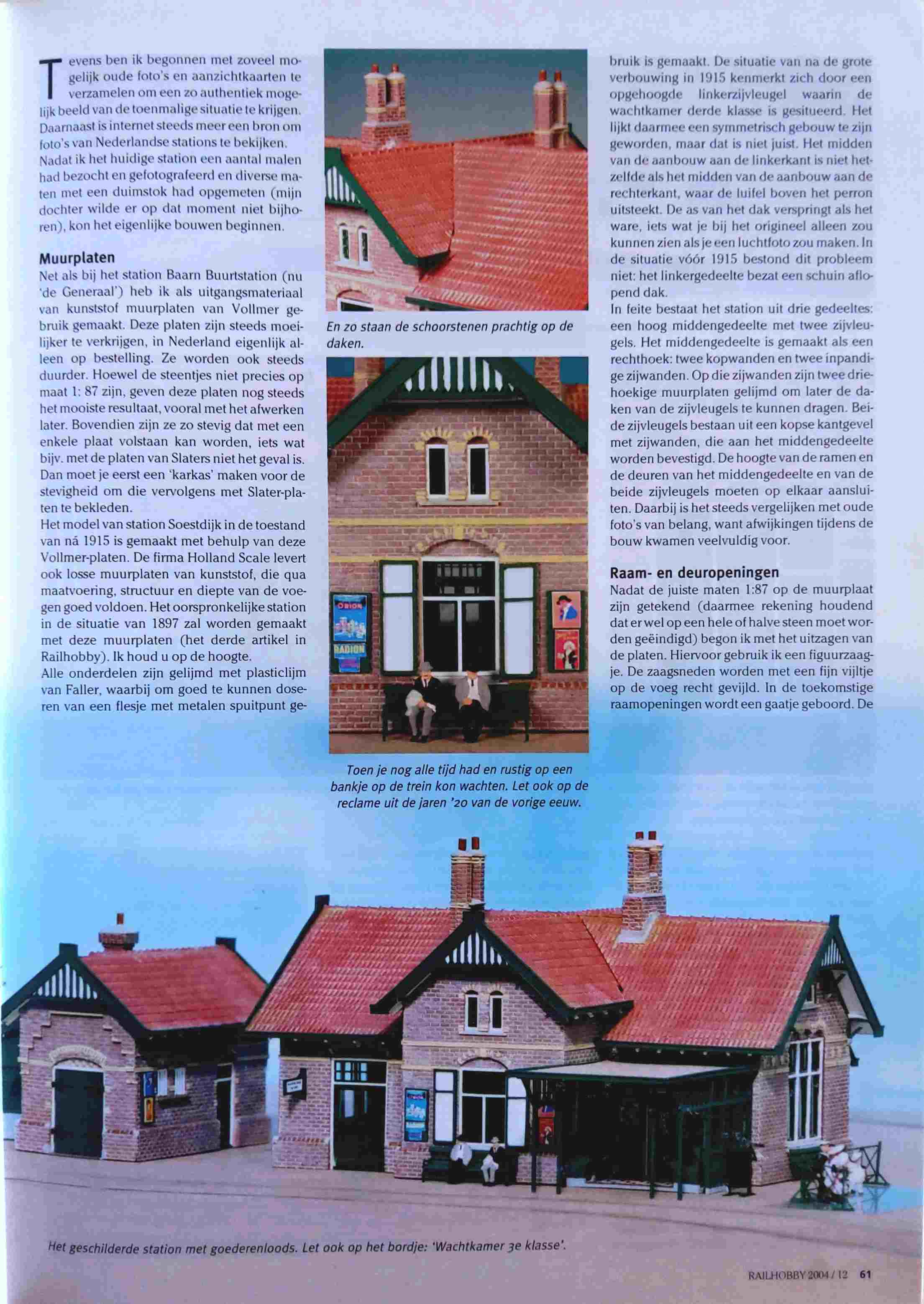 Tevens ben ik begonnen met zoveel mogelijk oude foto's en aanzichtkaarten te verzamelen om een zo authentiek mogelijk beeld van de toenmalige situatie te krijgen. Daarnaast is internet steeds meer een bron om foto's van Nederlandse stations te bekijken. Nadat ik het huidige station een aantal malen had bezocht en gefotografeerd en diverse maten met een duimstok had opgemeten (mijn dochter wilde er op dat moment niet bijhoren), kon het eigenlijke bouwen beginnen.

Muurplaten
Net als bij het station Baarn Buurtstation (nu 'de Generaal') heb ik als uitgangsmateriaal van kunststof muurplaten van Vollmer gebruik gemaakt. Deze platen zijn steeds moeilijker te verkrijgen, in Nederland eigenlijk alleen op bestelling. Ze worden ook steeds duurder. Hoewel de steentjes niet precies op maat 1: 87 zijn, geven deze platen nog steeds het mooiste resultaat, vooral met het afwerken later. Bovendien zijn ze zo stevig dat met een enkele plaat volstaan kan worden, iets wat bijv. met de platen van Slaters niet het geval is. Dan moet je eerst een 'karkas' maken voor de stevigheid om die vervolgens met Slater-platen te bekleden.
Het model van station Soestdijk in de toestand van ná 1915 is gemaakt met behulp van deze Vollmer-platen. De firma Holland Scale levert ook losse muurplaten van kunststof, die qua maatvoering, structuur en diepte van de voegen goed voldoen. Het oorspronkelijke station in de situatie van 1897 zal worden gemaakt met deze muurplaten (het derde artikel in Railhobby). Ik houd u op de hoogte.
Alle onderdelen zijn gelijmd met plasticlijm van Faller, waarbij om goed te kunnen doseren van een flesje met metalen spuitpunt gebruik is gemaakt. De situatie van na de grote verbouwing in 1915 kenmerkt zich door een opgehoogde linkerzijvleugel waarin de wachtkamer derde klasse is gesitueerd. Het lijkt daarmee een symmetrisch gebouw te zijn geworden, maar dat is niet juist. Het midden van de aanbouw aan de linkerkant is niet hetzelfde als het midden van de aanbouw aan de rechterkant, waar de luifel boven het perron uitsteekt. De as van het dak verspringt als het ware, iets wat je bij het origineel alleen zou kunnen zien als je een luchtfoto zou maken. In de situatie vóór 1915 bestond dit probleem niet: het linkergedeelte bezat een schuin aflopend dak.
In feite bestaat het station uit drie gedeeltes: een hoog middengedeelte met twee zijvleugels. Het middengedeelte is gemaakt als een rechthoek: twee kopwanden en twee inpandige zijwanden. Op die zijwanden zijn twee driehoekige muurplaten gelijmd om later de daken van de zijvleugels te kunnen dragen. Beide zijvleugels bestaan uit een kopse kantgevel met zijwanden, die aan het middengedeelte worden bevestigd. De hoogte van de ramen en de deuren van het middengedeelte en van de beide zijvleugels moeten op elkaar aansluiten. Daarbij is het steeds vergelijken met oude foto's van belang, want afwijkingen tijdens de bouw kwamen veelvuldig voor.

Raam- en deuropeningen
Nadat de juiste maten 1:87 op de muurplaat zijn getekend (daarmee rekening houdend dat er wel op een hele of halve steen moet worden geëindigd) begon ik met het uitzagen van de platen. Hiervoor gebruik ik een figuurzaagje. De zaagsneden worden met een fijn vijltje op de voeg recht gevijld. In de toekomstige raamopeningen wordt een gaatje geboord. De

En zo staan de schoorstenen prachtig op de daken.

ORION
RADION

Toen je nog alle tijd had en rustig op een bankje op de trein kon wachten. Let ook op de reclame uit de jaren '20 van de vorige eeuw.

Het geschilderde station met goederenloods. Let ook op het bordje: 'Wachtkamer 3e klasse'.

RAILHOBBY 2004 / 12 61